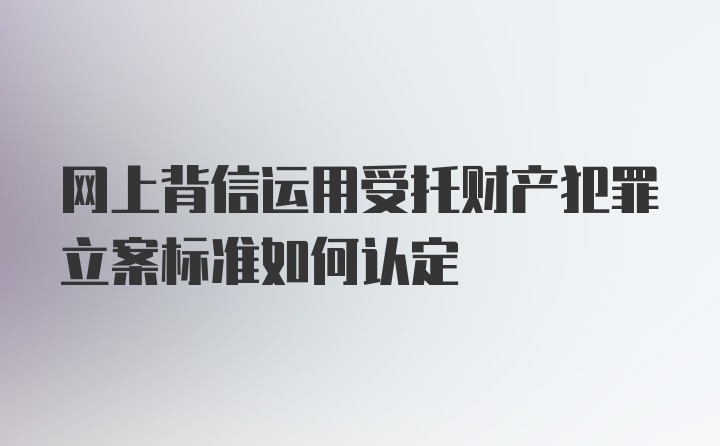 网上背信运用受托财产犯罪立案标准如何认定